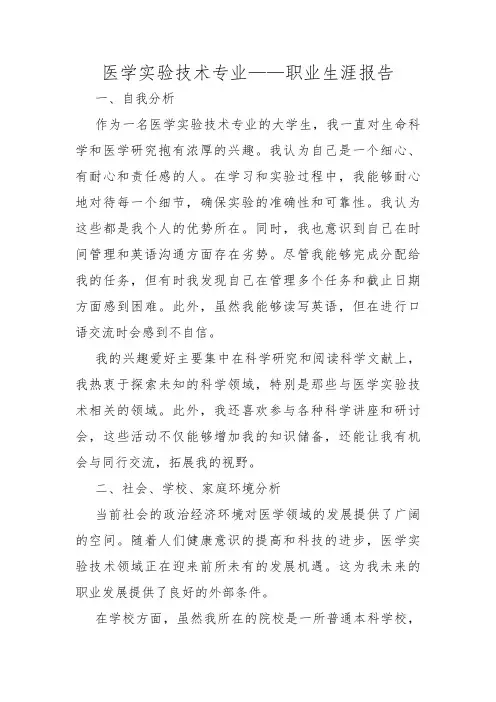 医学实验技术专业——职业生涯报告

一、自我分析

作为一名医学实验技术专业的大学生，我一直对生命科学和医学研究抱有浓厚的兴趣。我认为自己是一个细心、有耐心和责任感的人。在学习和实验过程中，我能够耐心地对待每一个细节，确保实验的准确性和可靠性。我认为这些都是我个人的优势所在。同时，我也意识到自己在时间管理和英语沟通方面存在劣势。尽管我能够完成分配给我的任务，但有时我发现自己在管理多个任务和截止日期方面感到困难。此外，虽然我能够读写英语，但在进行口语交流时会感到不自信。

我的兴趣爱好主要集中在科学研究和阅读科学文献上，我热衷于探索未知的科学领域，特别是那些与医学实验技术相关的领域。此外，我还喜欢参与各种科学讲座和研讨会，这些活动不仅能够增加我的知识储备，还能让我有机会与同行交流，拓展我的视野。

二、社会、学校、家庭环境分析

当前社会的政治经济环境对医学领域的发展提供了广阔的空间。随着人们健康意识的提高和科技的进步，医学实验技术领域正在迎来前所未有的发展机遇。这为我未来的职业发展提供了良好的外部条件。

在学校方面，虽然我所在的院校是一所普通本科学校，